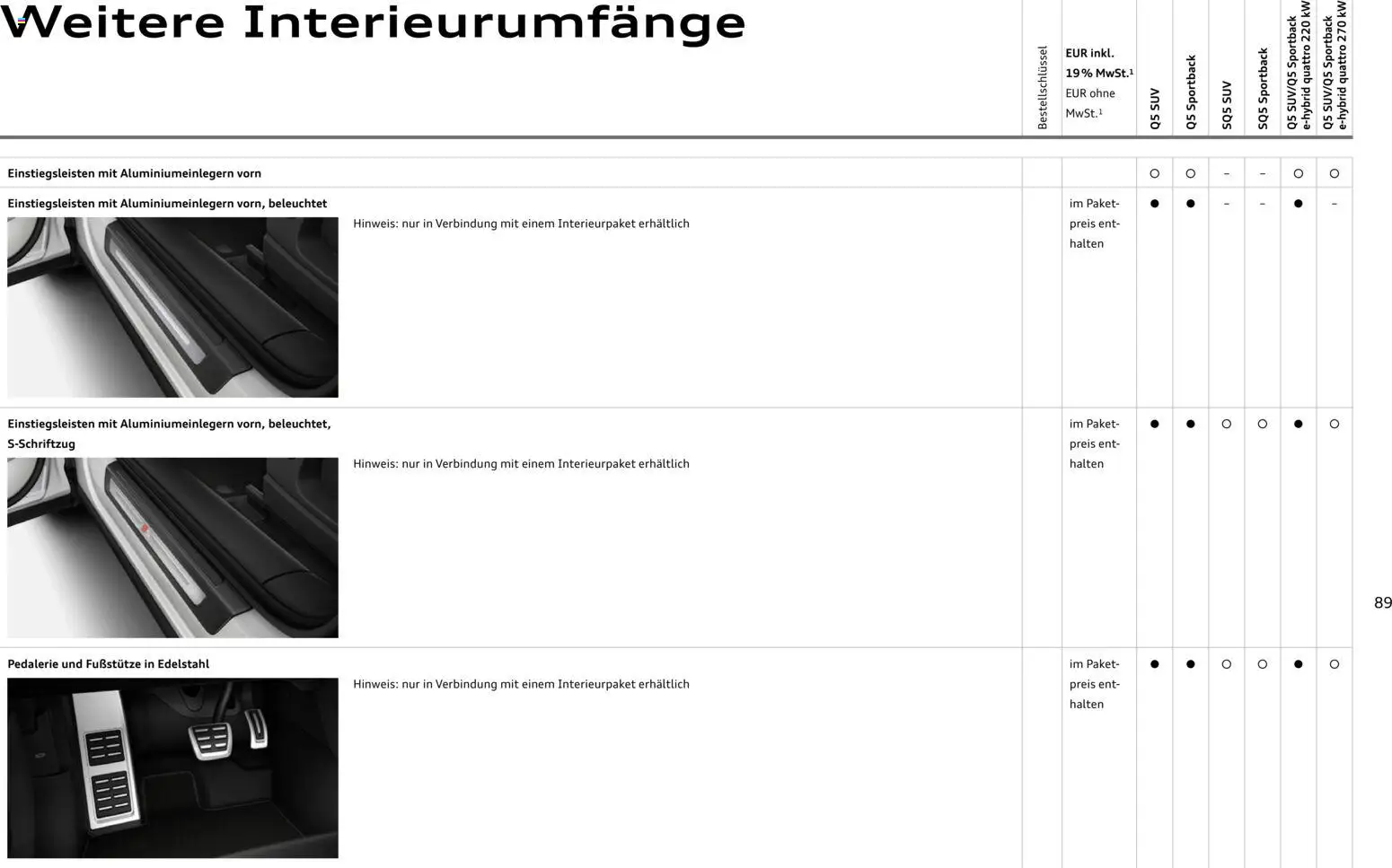 Weitere Interieurumfänge

| | Bestellschlüssel | EUR inkl. 19 % MwSt.¹ EUR ohne MwSt.¹ | Q5 SUV | Q5 Sportback | SQ5 SUV | SQ5 Sportback | Q5 SUV/Q5 Sportback e-hybrid quattro 220 kW | Q5 SUV/Q5 Sportback e-hybrid quattro 270 kW |
|---|---|---|---|---|---|---|---|---|
| Einstiegsleisten mit Aluminiumeinlegern vorn | | | ○ | ○ | – | – | ○ | ○ |
| Einstiegsleisten mit Aluminiumeinlegern vorn, beleuchtet Hinweis: nur in Verbindung mit einem Interieurpaket erhältlich | | im Paketpreis enthalten | ● | ● | – | – | ● | – |
| Einstiegsleisten mit Aluminiumeinlegern vorn, beleuchtet, S-Schriftzug Hinweis: nur in Verbindung mit einem Interieurpaket erhältlich | | im Paketpreis enthalten | ● | ● | ○ | ○ | ● | ○ |
| Pedalerie und Fußstütze in Edelstahl Hinweis: nur in Verbindung mit einem Interieurpaket erhältlich | | im Paketpreis enthalten | ● | ● | ○ | ○ | ● | ○ |

89